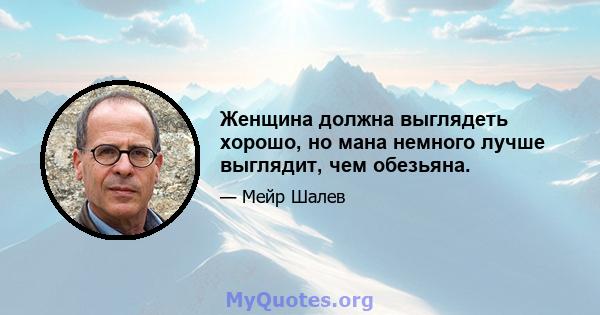 Женщина должна выглядеть хорошо, но мана немного лучше выглядит, чем обезьяна.

— Мейр Шалев

MyQuotes.org